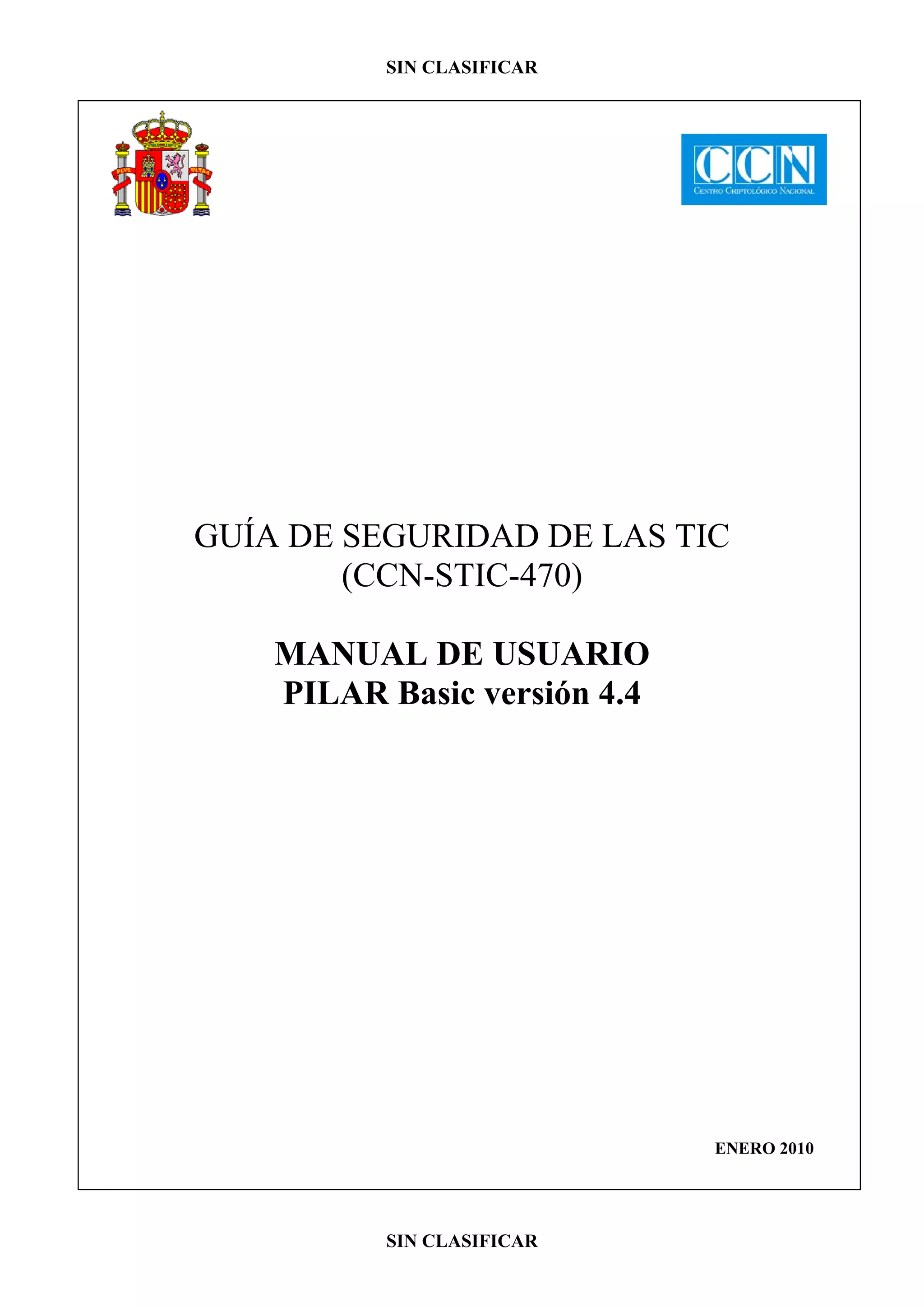 SIN CLASIFICAR

CCN
CENTRO CRIPTOLÓGICO NACIONAL

GUÍA DE SEGURIDAD DE LAS TIC
(CCN-STIC-470)

MANUAL DE USUARIO
PILAR Basic versión 4.4

ENERO 2010

SIN CLASIFICAR